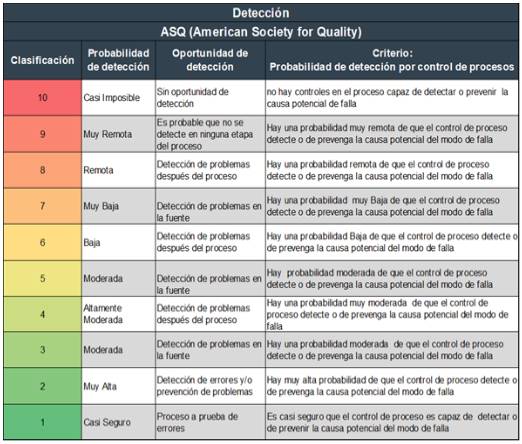 Detección

ASQ (American Society for Quality)

| Clasificación | Probabilidad de detección | Oportunidad de detección | Criterio: Probabilidad de detección por control de procesos |
|---|---|---|---|
| 10 | Casi Imposible | Sin oportunidad de detección | no hay controles en el proceso capaz de detectar o prevenir la causa potencial de falla |
| 9 | Muy Remota | Es probable que no se detecte en ninguna etapa del proceso | Hay una probabilidad muy remota de que el control de proceso detecte o de prevenga la causa potencial del modo de falla |
| 8 | Remota | Detección de problemas después del proceso | Hay una probabilidad remota de que el control de proceso detecte o de prevenga la causa potencial del modo de falla |
| 7 | Muy Baja | Detección de problemas en la fuente | Hay una probabilidad muy Baja de que el control de proceso detecte o de prevenga la causa potencial del modo de falla |
| 6 | Baja | Detección de problemas después del proceso | Hay una probabilidad Baja de que el control de proceso detecte o de prevenga la causa potencial del modo de falla |
| 5 | Moderada | Detección de problemas en la fuente | Hay probabilidad moderada de que el control de proceso detecte o de prevenga la causa potencial del modo de falla |
| 4 | Altamente Moderada | Detección de problemas después del proceso | Hay una probabilidad muy moderada de que el control de proceso detecte o de prevenga la causa potencial del modo de falla |
| 3 | Moderada | Detección de problemas en la fuente | Hay una probabilidad moderada de que el control de proceso detecte o de prevenga la causa potencial del modo de falla |
| 2 | Muy Alta | Detección de errores y/o prevención de problemas | Hay muy alta probabilidad de que el control de proceso detecte o de prevenga la causa potencial del modo de falla |
| 1 | Casi Seguro | Proceso a prueba de errores | Es casi seguro que el control de proceso es capaz de detectar o de prevenir la causa potencial del modo de falla |